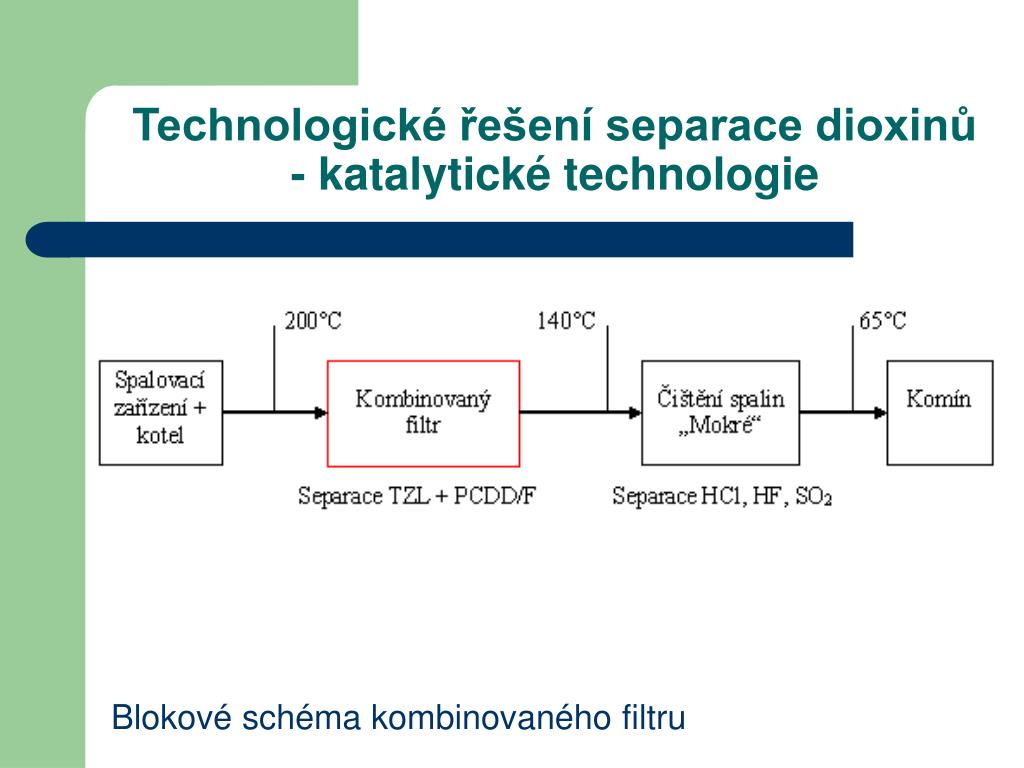 Technologické řešení separace dioxinů - katalytické technologie

200°C

140°C

65°C

Spalovací zařízení + kotel

Kombinovaný filtr

Čištění spalin „Mokré“

Komín

Separace TZL + PCDD/F

Separace HCl, HF, $SO_2$

Blokové schéma kombinovaného filtru